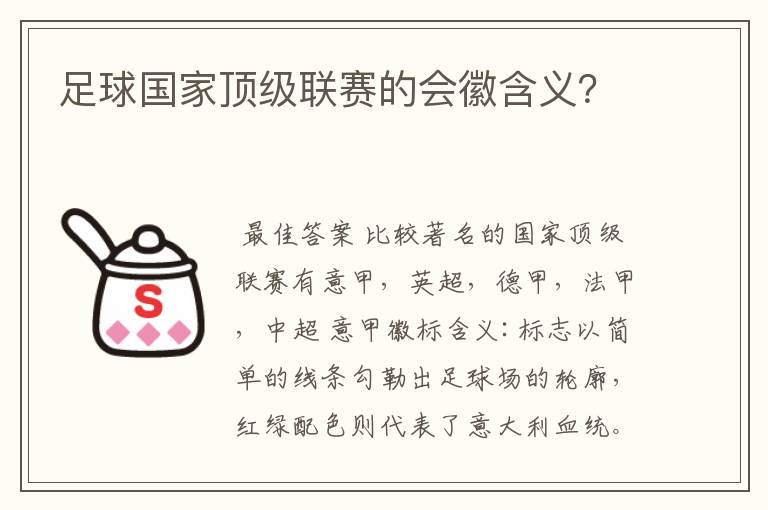 足球国家顶级联赛的会徽含义?

S

最佳答案 比较著名的国家顶级联赛有意甲，英超，德甲，法甲，中超 意甲徽标含义：标志以简单的线条勾勒出足球场的轮廓，红绿配色则代表了意大利血统。